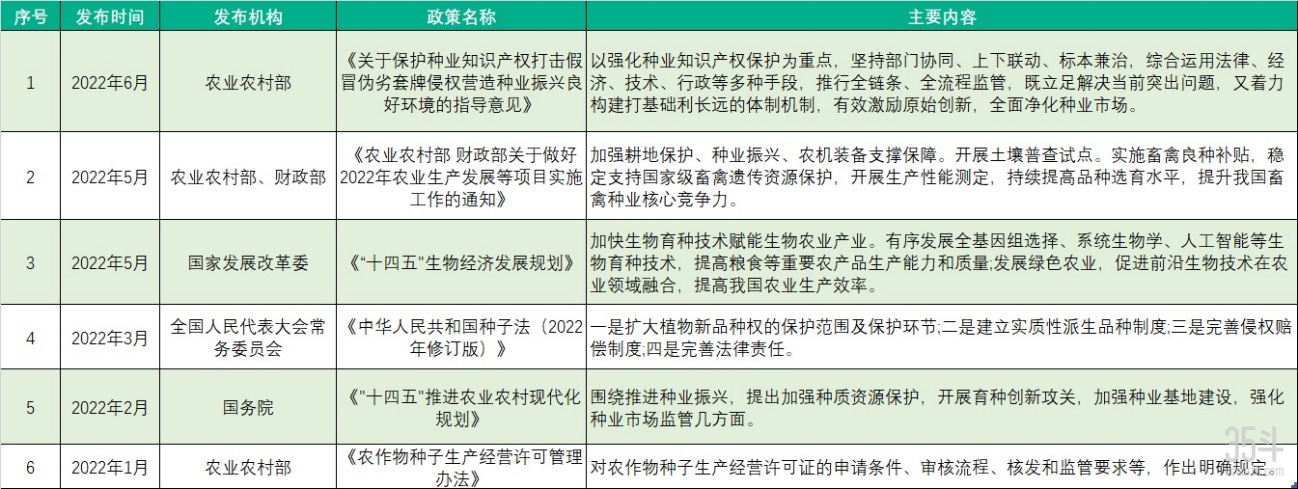 | 序号 | 发布时间 | 发布机构 | 政策名称 | 主要内容 |
|---|---|---|---|---|
| 1 | 2022年6月 | 农业农村部 | 《关于保护种业知识产权打击假冒伪劣套牌侵权营造种业振兴良好环境的指导意见》 | 以强化种业知识产权保护为重点，坚持部门协同、上下联动、标本兼治，综合运用法律、经济、技术、行政等多种手段，推行全链条、全流程监管，既立足解决当前突出问题，又着力构建打基础利长远的体制机制，有效激励原始创新，全面净化种业市场。 |
| 2 | 2022年5月 | 农业农村部、财政部 | 《农业农村部 财政部关于做好2022年农业生产发展等项目实施工作的通知》 | 加强耕地保护、种业振兴、农机装备支撑保障。开展土壤普查试点。实施畜禽良种补贴，稳定支持国家级畜禽遗传资源保护，开展生产性能测定，持续提高品种选育水平，提升我国畜禽种业核心竞争力。 |
| 3 | 2022年5月 | 国家发展改革委 | 《"十四五"生物经济发展规划》 | 加快生物育种技术赋能生物农业产业。有序发展全基因组选择、系统生物学、人工智能等生物育种技术，提高粮食等重要农产品生产能力和质量;发展绿色农业，促进前沿生物技术在农业领域融合，提高我国农业生产效率。 |
| 4 | 2022年3月 | 全国人民代表大会常务委员会 | 《中华人民共和国种子法（2022年修订版）》 | 一是扩大植物新品种权的保护范围及保护环节;二是建立实质性派生品种制度;三是完善侵权赔偿制度;四是完善法律责任。 |
| 5 | 2022年2月 | 国务院 | 《"十四五"推进农业农村现代化规划》 | 围绕推进种业振兴，提出加强种质资源保护，开展育种创新攻关，加强种业基地建设，强化种业市场监管几方面。 |
| 6 | 2022年1月 | 农业农村部 | 《农作物种子生产经营许可管理办法》 | 对农作物种子生产经营许可证的申请条件、审核流程、核发和监管要求等，作出明确规定。 |

35斗